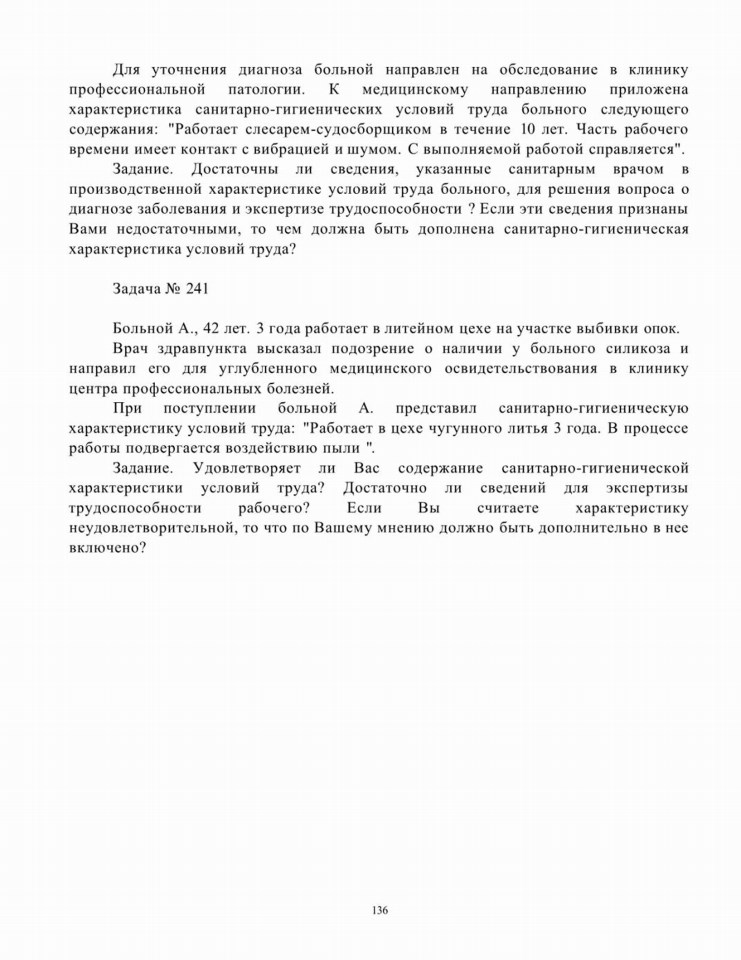 Для уточнения диагноза больной направлен на обследование в клинику профессиональной патологии. К медицинскому направлению приложена характеристика санитарно-гигиенических условий труда больного следующего содержания: "Работает слесарем-судосборщиком в течение 10 лет. Часть рабочего времени имеет контакт с вибрацией и шумом. С выполняемой работой справляется".

Задание. Достаточны ли сведения, указанные санитарным врачом в производственной характеристике условий труда больного, для решения вопроса о диагнозе заболевания и экспертизе трудоспособности ? Если эти сведения признаны Вами недостаточными, то чем должна быть дополнена санитарно-гигиеническая характеристика условий труда?

Задача № 241

Больной А., 42 лет. 3 года работает в литейном цехе на участке выбивки опок.

Врач здравпункта высказал подозрение о наличии у больного силикоза и направил его для углубленного медицинского освидетельствования в клинику центра профессиональных болезней.

При поступлении больной А. представил санитарно-гигиеническую характеристику условий труда: "Работает в цехе чугунного литья 3 года. В процессе работы подвергается воздействию пыли ".

Задание. Удовлетворяет ли Вас содержание санитарно-гигиенической характеристики условий труда? Достаточно ли сведений для экспертизы трудоспособности рабочего? Если Вы считаете характеристику неудовлетворительной, то что по Вашему мнению должно быть дополнительно в нее включено?

136